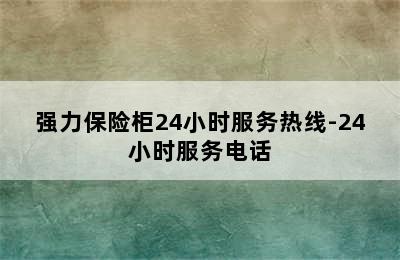 强力保险柜24小时服务热线-24小时服务电话